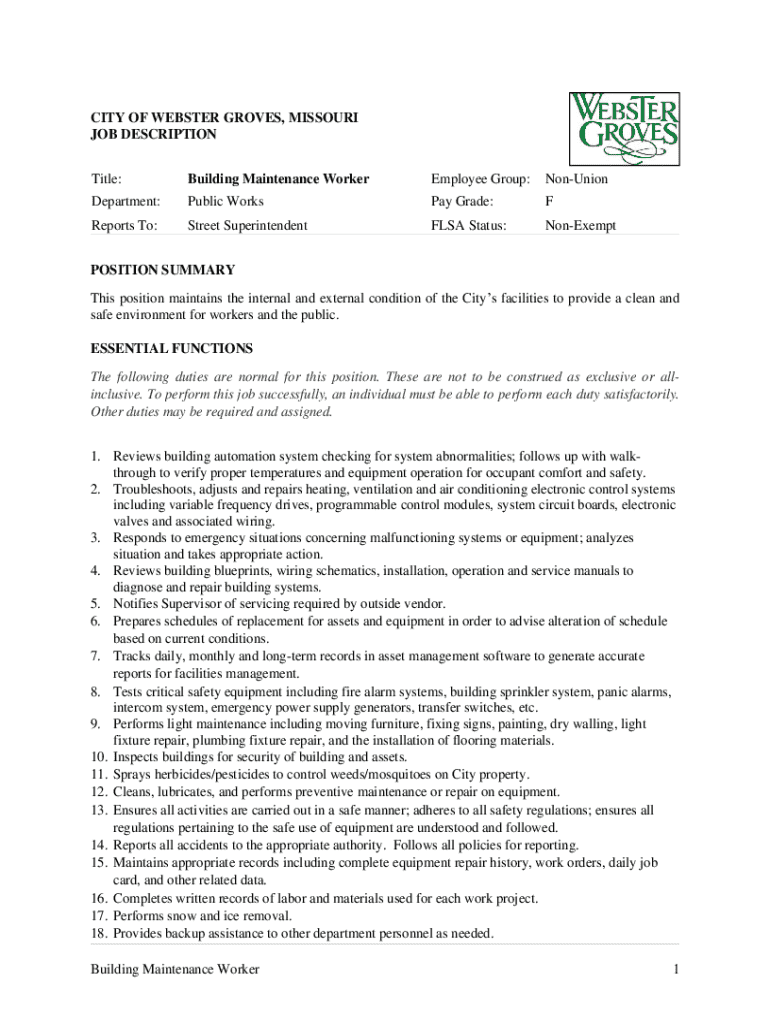 CITY OF WEBSTER GROVES, MISSOURI
JOB DESCRIPTION

WEBSTER GROVES

| Title: | Building Maintenance Worker | Employee Group: | Non-Union |
|---|---|---|---|
| Department: | Public Works | Pay Grade: | F |
| Reports To: | Street Superintendent | FLSA Status: | Non-Exempt |

POSITION SUMMARY

This position maintains the internal and external condition of the City's facilities to provide a clean and safe environment for workers and the public.

ESSENTIAL FUNCTIONS

The following duties are normal for this position. These are not to be construed as exclusive or all-inclusive. To perform this job successfully, an individual must be able to perform each duty satisfactorily. Other duties may be required and assigned.

1. Reviews building automation system checking for system abnormalities; follows up with walk-through to verify proper temperatures and equipment operation for occupant comfort and safety.
2. Troubleshoots, adjusts and repairs heating, ventilation and air conditioning electronic control systems including variable frequency drives, programmable control modules, system circuit boards, electronic valves and associated wiring.
3. Responds to emergency situations concerning malfunctioning systems or equipment; analyzes situation and takes appropriate action.
4. Reviews building blueprints, wiring schematics, installation, operation and service manuals to diagnose and repair building systems.
5. Notifies Supervisor of servicing required by outside vendor.
6. Prepares schedules of replacement for assets and equipment in order to advise alteration of schedule based on current conditions.
7. Tracks daily, monthly and long-term records in asset management software to generate accurate reports for facilities management.
8. Tests critical safety equipment including fire alarm systems, building sprinkler system, panic alarms, intercom system, emergency power supply generators, transfer switches, etc.
9. Performs light maintenance including moving furniture, fixing signs, painting, dry walling, light fixture repair, plumbing fixture repair, and the installation of flooring materials.
10. Inspects buildings for security of building and assets.
11. Sprays herbicides/pesticides to control weeds/mosquitoes on City property.
12. Cleans, lubricates, and performs preventive maintenance or repair on equipment.
13. Ensures all activities are carried out in a safe manner; adheres to all safety regulations; ensures all regulations pertaining to the safe use of equipment are understood and followed.
14. Reports all accidents to the appropriate authority. Follows all policies for reporting.
15. Maintains appropriate records including complete equipment repair history, work orders, daily job card, and other related data.
16. Completes written records of labor and materials used for each work project.
17. Performs snow and ice removal.
18. Provides backup assistance to other department personnel as needed.

Building Maintenance Worker 1